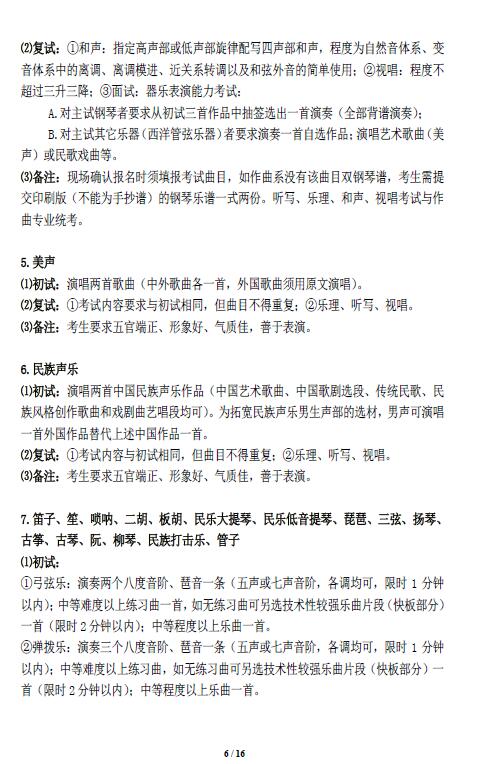 ⑵复试：①和声：指定高声部或低声部旋律配写四声部和声，程度为自然音体系、变音体系中的离调、离调模进、近关系转调以及和弦外音的简单使用；②视唱：程度不超过三升三降；③面试：器乐表演能力考试：

A.对主试钢琴者要求从初试三首作品中抽签选出一首演奏（全部背谱演奏）；

B.对主试其它乐器（西洋管弦乐器）者要求演奏一首自选作品；演唱艺术歌曲（美声）或民歌戏曲等。

⑶备注：现场确认报名时须填报考试曲目，如作曲系没有该曲目双钢琴谱，考生需提交印刷版（不能为手抄谱）的钢琴乐谱一式两份。听写、乐理、和声、视唱考试与作曲专业统考。

5.美声

⑴初试：演唱两首歌曲（中外歌曲各一首，外国歌曲须用原文演唱）。

⑵复试：①考试内容要求与初试相同，但曲目不得重复；②乐理、听写、视唱。

⑶备注：考生要求五官端正、形象好、气质佳，善于表演。

6.民族声乐

⑴初试：演唱两首中国民族声乐作品（中国艺术歌曲、中国歌剧选段、传统民歌、民族风格创作歌曲和戏剧曲艺唱段均可）。为拓宽民族声乐男生声部的选材，男声可演唱一首外国作品替代上述中国作品一首。

⑵复试：①考试内容与初试相同，但曲目不得重复；②乐理、听写、视唱。

⑶备注：考生要求五官端正、形象好、气质佳，善于表演。

7.笛子、笙、唢呐、二胡、板胡、民乐大提琴、民乐低音提琴、琵琶、三弦、扬琴、古筝、古琴、阮、柳琴、民族打击乐、管子

⑴初试：

①弓弦乐：演奏两个八度音阶、琶音一条（五声或七声音阶，各调均可，限时 1 分钟以内）；中等难度以上练习曲一首，如无练习曲可另选技术性较强乐曲片段（快板部分）一首（限时 2 分钟以内）；中等程度以上乐曲一首。

②弹拨乐：演奏三个八度音阶、琶音一条（五声或七声音阶，各调均可，限时 1 分钟以内）；中等难度以上练习曲，如无练习曲可另选技术性较强乐曲片段（快板部分）一首（限时 2 分钟以内）；中等程度以上乐曲一首。

6 / 16